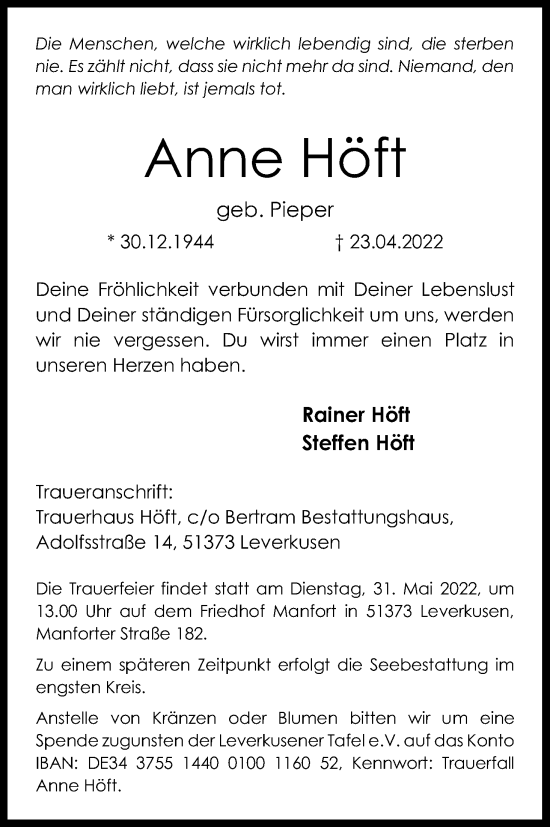 Die Menschen, welche wirklich lebendig sind, die sterben nie. Es zählt nicht, dass sie nicht mehr da sind. Niemand, den man wirklich liebt, ist jemals tot.

Anne Höft

geb. Pieper

* 30.12.1944 † 23.04.2022

Deine Fröhlichkeit verbunden mit Deiner Lebenslust und Deiner ständigen Fürsorglichkeit um uns, werden wir nie vergessen. Du wirst immer einen Platz in unseren Herzen haben.

Rainer Höft
Steffen Höft

Traueranschrift:
Trauerhaus Höft, c/o Bertram Bestattungshaus,
Adolfsstraße 14, 51373 Leverkusen

Die Trauerfeier findet statt am Dienstag, 31. Mai 2022, um 13.00 Uhr auf dem Friedhof Manfort in 51373 Leverkusen, Manforter Straße 182.

Zu einem späteren Zeitpunkt erfolgt die Seebestattung im engsten Kreis.

Anstelle von Kränzen oder Blumen bitten wir um eine Spende zugunsten der Leverkusener Tafel e.V. auf das Konto IBAN: DE34 3755 1440 0100 1160 52, Kennwort: Trauerfall Anne Höft.